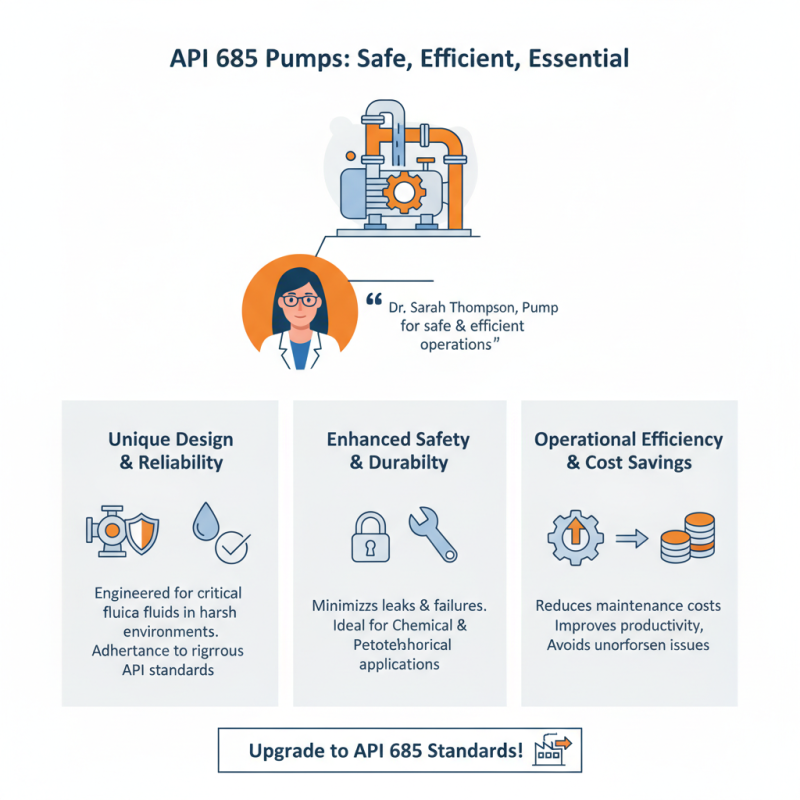 API 685 Pumps: Safe, Efficient, Essential

“ Dr. Sarah Thompson, Pump for safe & efficient operations”

Unique Design & Reliability

Engineered for critical fluica fluids in harsh environments. Adhertance to rigrrous API standards

Enhanced Safety & Durabilty

Minimizzs leaks & failures. Ideal for Chemical & Petotehhorical applications

Operational Efficiency & Cost Savings

Reduces maintenance costs Improves productivity, Avoids unorforsen issues

Upgrade to API 685 Standards!